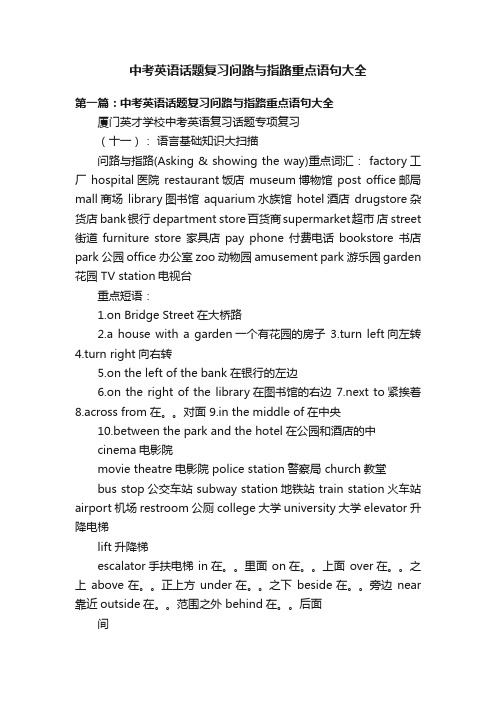 中考英语话题复习问路与指路重点语句大全

第一篇：中考英语话题复习问路与指路重点语句大全

厦门英才学校中考英语复习话题专项复习

（十一）：语言基础知识大扫描

问路与指路(Asking & showing the way)重点词汇： factory 工厂 hospital 医院 restaurant 饭店 museum 博物馆 post office 邮局 mall 商场 library 图书馆 aquarium 水族馆 hotel 酒店 drugstore 杂货店 bank 银行 department store 百货商 supermarket 超市 店 street 街道 furniture store 家具店 pay phone 付费电话 bookstore 书店 park 公园 office 办公室 zoo 动物园 amusement park 游乐园 garden 花园 TV station 电视台

重点短语：

1.on Bridge Street 在大桥路

2.a house with a garden 一个有花园的房子 3.turn left 向左转 4.turn right 向右转

5.on the left of the bank 在银行的左边

6.on the right of the library 在图书馆的右边 7.next to 紧挨着 8.across from 在。。对面 9.in the middle of 在中央

10.between the park and the hotel 在公园和酒店的中

cinema 电影院

movie theatre 电影院 police station 警察局 church 教堂

bus stop 公交车站 subway station 地铁站 train station 火车站 airport 机场 restroom 公厕 college 大学 university 大学 elevator 升降电梯

lift 升降梯

escalator 手扶电梯 in 在。。里面 on 在。。上面 over 在。。之上 above 在。。正上方 under 在。。之下 beside 在。。旁边 near 靠近 outside 在。。范围之外 behind 在。。后面

间